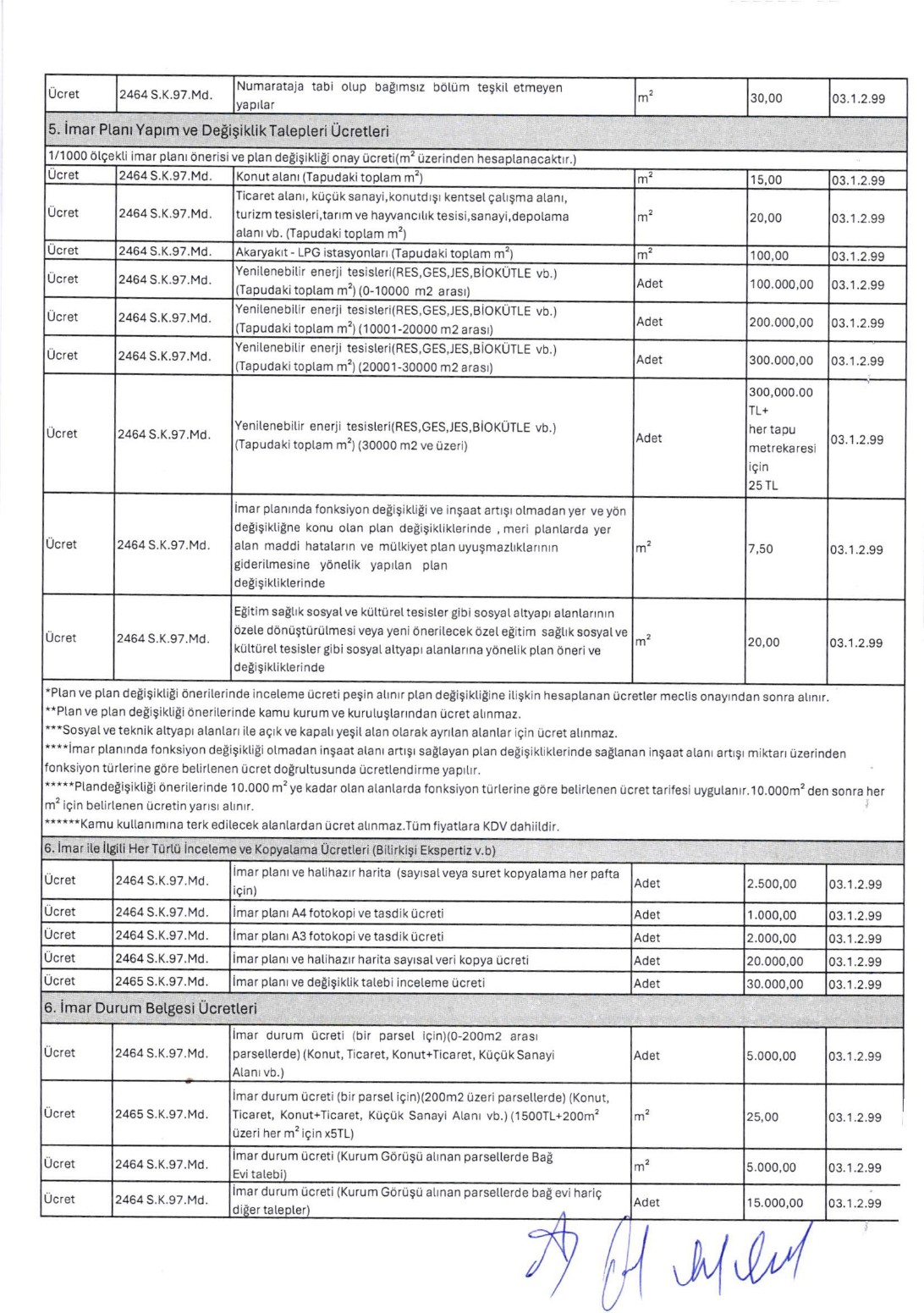 | Ücret | 2464 S.K.97.Md. | Numarataja tabi olup bağımsız bölüm teşkil etmeyen yapılar | $m^2$ | 30,00 | 03.1.2.99 |
|---|---|---|---|---|---|

5. İmar Planı Yapım ve Değişiklik Talepleri Ücretleri

1/1000 ölçekli imar planı önerisi ve plan değişikliği onay ücreti($m^2$ üzerinden hesaplanacaktır.)

| Ücret | 2464 S.K.97.Md. | Konut alanı (Tapudaki toplam $m^2$) | $m^2$ | 15,00 | 03.1.2.99 |
|---|---|---|---|---|---|
| Ücret | 2464 S.K.97.Md. | Ticaret alanı, küçük sanayi,konutdışı kentsel çalışma alanı, turizm tesisleri,tarım ve hayvancılık tesisi,sanayi,depolama alanı vb. (Tapudaki toplam $m^2$) | $m^2$ | 20,00 | 03.1.2.99 |
| Ücret | 2464 S.K.97.Md. | Akaryakıt - LPG istasyonları (Tapudaki toplam $m^2$) | $m^2$ | 100,00 | 03.1.2.99 |
| Ücret | 2464 S.K.97.Md. | Yenilenebilir enerji tesisleri(RES,GES,JES,BİOKÜTLE vb.) (Tapudaki toplam $m^2$) (0-10000 m2 arası) | Adet | 100.000,00 | 03.1.2.99 |
| Ücret | 2464 S.K.97.Md. | Yenilenebilir enerji tesisleri(RES,GES,JES,BİOKÜTLE vb.) (Tapudaki toplam $m^2$) (10001-20000 m2 arası) | Adet | 200.000,00 | 03.1.2.99 |
| Ücret | 2464 S.K.97.Md. | Yenilenebilir enerji tesisleri(RES,GES,JES,BİOKÜTLE vb.) (Tapudaki toplam $m^2$) (20001-30000 m2 arası) | Adet | 300.000,00 | 03.1.2.99 |
| Ücret | 2464 S.K.97.Md. | Yenilenebilir enerji tesisleri(RES,GES,JES,BİOKÜTLE vb.) (Tapudaki toplam $m^2$) (30000 m2 ve üzeri) | Adet | 300,000.00 TL+ her tapu metrekaresi için 25 TL | 03.1.2.99 |
| Ücret | 2464 S.K.97.Md. | İmar planında fonksiyon değişikliği ve inşaat artışı olmadan yer ve yön değişikliğne konu olan plan değişikliklerinde , meri planlarda yer alan maddi hataların ve mülkiyet plan uyuşmazlıklarının giderilmesine yönelik yapılan plan değişikliklerinde | $m^2$ | 7,50 | 03.1.2.99 |
| Ücret | 2464 S.K.97.Md. | Eğitim sağlık sosyal ve kültürel tesisler gibi sosyal altyapı alanlarının özele dönüştürülmesi veya yeni önerilecek özel eğitim sağlık sosyal ve kültürel tesisler gibi sosyal altyapı alanlarına yönelik plan öneri ve değişikliklerinde | $m^2$ | 20,00 | 03.1.2.99 |

*Plan ve plan değişikliği önerilerinde inceleme ücreti peşin alınır plan değişikliğine ilişkin hesaplanan ücretler meclis onayından sonra alınır.
**Plan ve plan değişikliği önerilerinde kamu kurum ve kuruluşlarından ücret alınmaz.
***Sosyal ve teknik altyapı alanları ile açık ve kapalı yeşil alan olarak ayrılan alanlar için ücret alınmaz.
****İmar planında fonksiyon değişikliği olmadan inşaat alanı artışı sağlayan plan değişikliklerinde sağlanan inşaat alanı artışı miktarı üzerinden fonksiyon türlerine göre belirlenen ücret doğrultusunda ücretlendirme yapılır.
*****Plandeğişikliği önerilerinde 10.000 $m^2$ ye kadar olan alanlarda fonksiyon türlerine göre belirlenen ücret tarifesi uygulanır.10.000$m^2$ den sonra her $m^2$ için belirlenen ücretin yarısı alınır.
******Kamu kullanımına terk edilecek alanlardan ücret alınmaz.Tüm fiyatlara KDV dahildir.

6. İmar ile İlgili Her Türlü İnceleme ve Kopyalama Ücretleri (Bilirkişi Ekspertiz v.b)

| Ücret | 2464 S.K.97.Md. | İmar planı ve halihazır harita (sayısal veya suret kopyalama her pafta için) | Adet | 2.500,00 | 03.1.2.99 |
|---|---|---|---|---|---|
| Ücret | 2464 S.K.97.Md. | İmar planı A4 fotokopi ve tasdik ücreti | Adet | 1.000,00 | 03.1.2.99 |
| Ücret | 2464 S.K.97.Md. | İmar planı A3 fotokopi ve tasdik ücreti | Adet | 2.000,00 | 03.1.2.99 |
| Ücret | 2464 S.K.97.Md. | İmar planı ve halihazır harita sayısal veri kopya ücreti | Adet | 20.000,00 | 03.1.2.99 |
| Ücret | 2465 S.K.97.Md. | İmar planı ve değişiklik talebi inceleme ücreti | Adet | 30.000,00 | 03.1.2.99 |

6. İmar Durum Belgesi Ücretleri

| Ücret | 2464 S.K.97.Md. | İmar durum ücreti (bir parsel için)(0-200m2 arası parsellerde) (Konut, Ticaret, Konut+Ticaret, Küçük Sanayi Alanı vb.) | Adet | 5.000,00 | 03.1.2.99 |
|---|---|---|---|---|---|
| Ücret | 2465 S.K.97.Md. | İmar durum ücreti (bir parsel için)(200m2 üzeri parsellerde) (Konut, Ticaret, Konut+Ticaret, Küçük Sanayi Alanı vb.) (1500TL+200$m^2$ üzeri her $m^2$ için x5TL) | $m^2$ | 25,00 | 03.1.2.99 |
| Ücret | 2464 S.K.97.Md. | İmar durum ücreti (Kurum Görüşü alınan parsellerde Bağ Evi talebi) | $m^2$ | 5.000,00 | 03.1.2.99 |
| Ücret | 2464 S.K.97.Md. | İmar durum ücreti (Kurum Görüşü alınan parsellerde bağ evi hariç diğer talepler) | Adet | 15.000,00 | 03.1.2.99 |